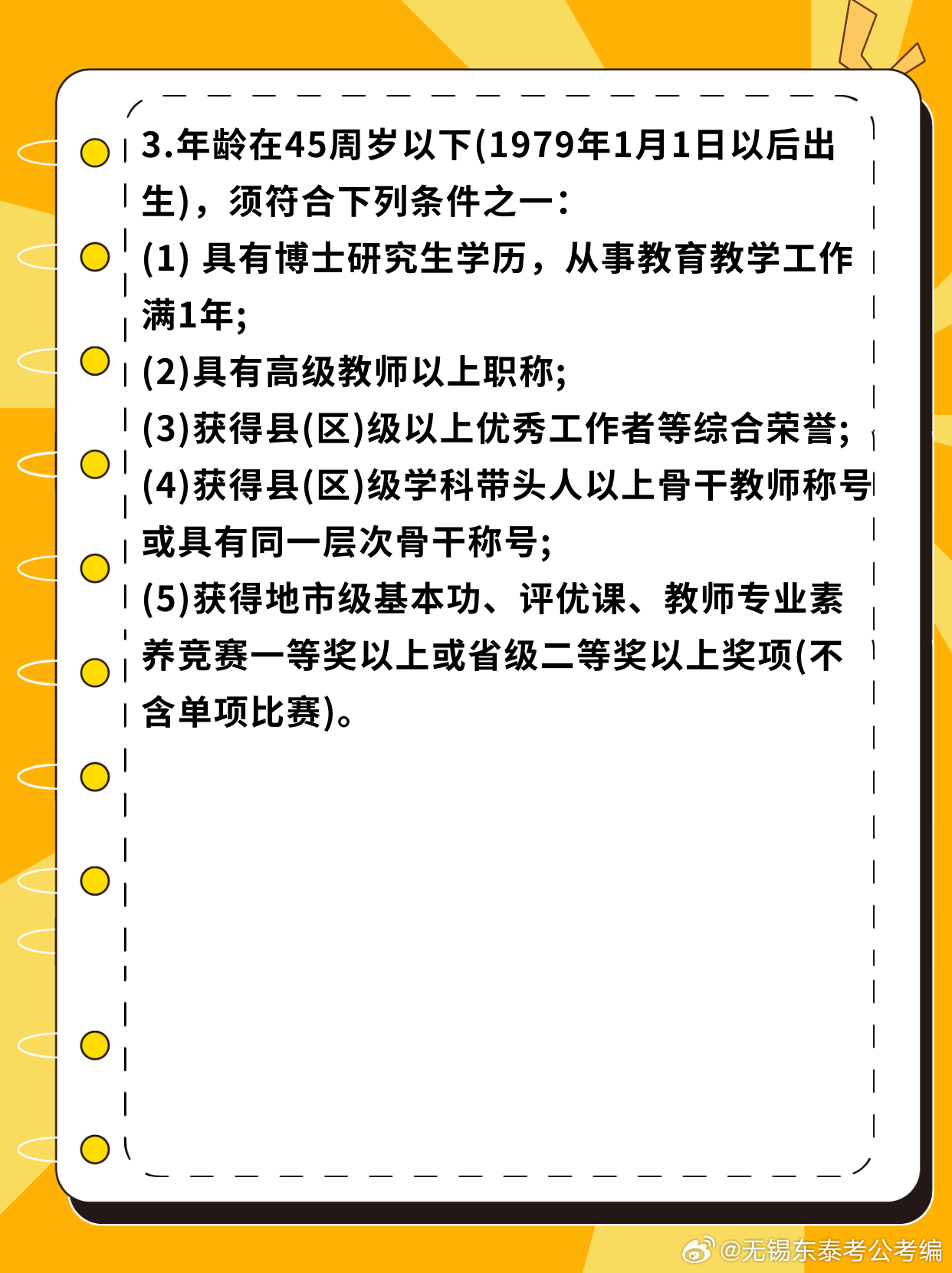 3.年龄在45周岁以下(1979年1月1日以后出生)，须符合下列条件之一：

(1) 具有博士研究生学历，从事教育教学工作满1年;

(2)具有高级教师以上职称;

(3)获得县(区)级以上优秀工作者等综合荣誉;

(4)获得县(区)级学科带头人以上骨干教师称号或具有同一层次骨干称号;

(5)获得地市级基本功、评优课、教师专业素养竞赛一等奖以上或省级二等奖以上奖项(不含单项比赛)。

@无锡东泰考公考编